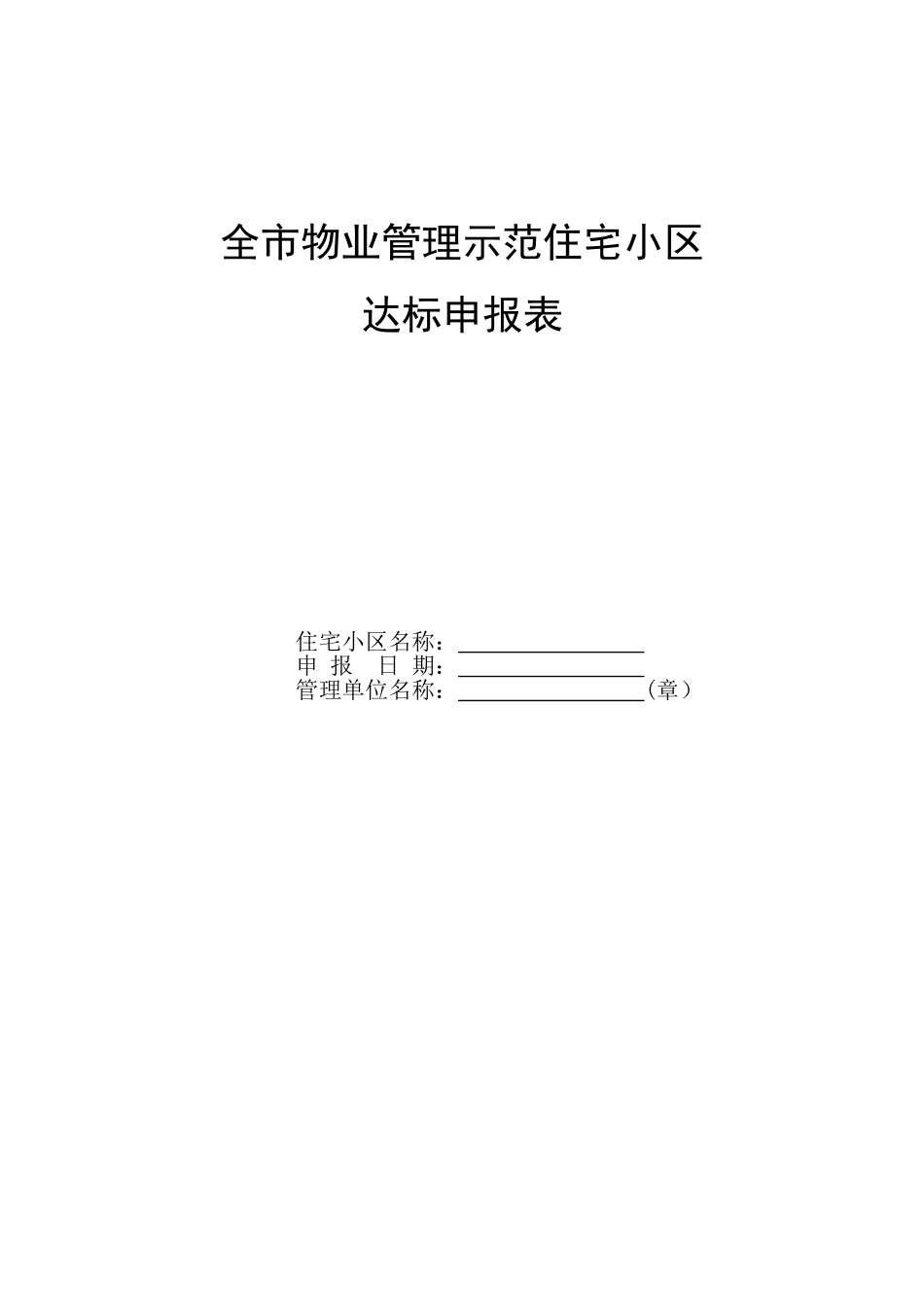 全市物业管理示范住宅小区

达标申报表

住宅小区名称：________________

申 报 日 期：________________

管理单位名称：________________(章）